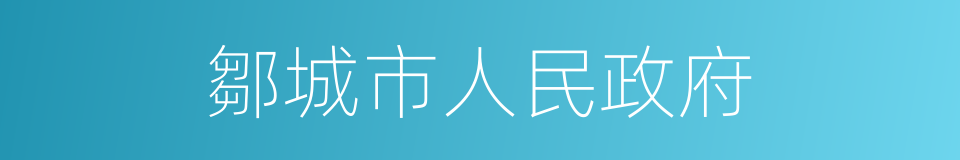 鄒城市人民政府